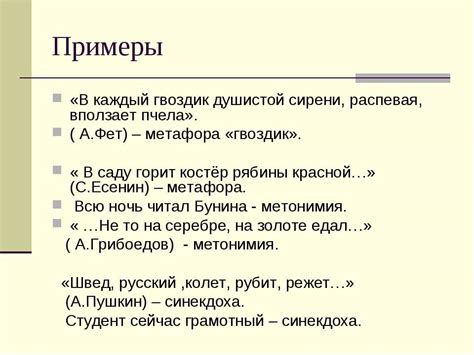 Примеры

«В каждый гвоздик душистой сирени, распевая, вползает пчела».

( А.Фет) – метафора «гвоздик».

« В саду горит костёр рябины красной…» (С.Есенин) – метафора.

Всю ночь читал Бунина - метонимия.

« …Не то на серебре, на золоте едал…» ( А.Грибоедов) - метонимия.

«Швед, русский ,колет, рубит, режет…» (А.Пушкин) – синекдоха.
Студент сейчас грамотный – синекдоха.